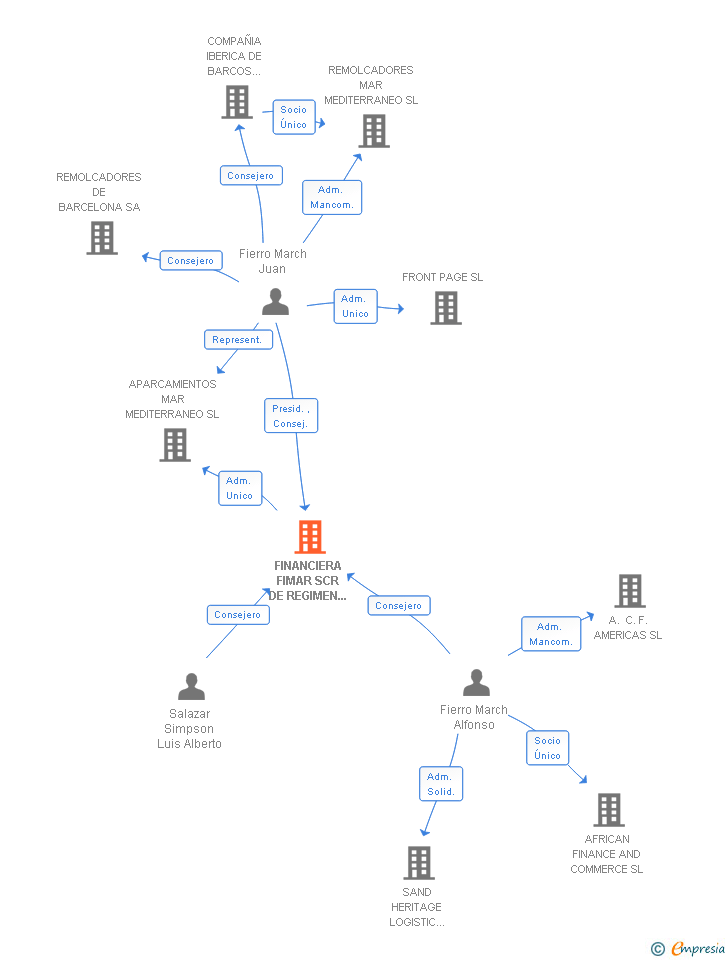 COMPAÑIA IBERICA DE BARCOS...

Socio Único

REMOLCADORES MAR MEDITERRANEO SL

Consejero

Adm. Mancom.

REMOLCADORES DE BARCELONA SA

Consejero

Fierro March Juan

Adm. Unico

FRONT PAGE SL

Represent.

APARCAMIENTOS MAR MEDITERRANEO SL

Presid. , Consej.

Adm. Unico

FINANCIERA FIMAR SCR DE REGIMEN...

Consejero

Consejero

Adm. Mancom.

A. C. F. AMERICAS SL

Salazar Simpson Luis Alberto

Fierro March Alfonso

Socio Único

Adm. Solid.

AFRICAN FINANCE AND COMMERCE SL

SAND HERITAGE LOGISTIC...

© Empresia